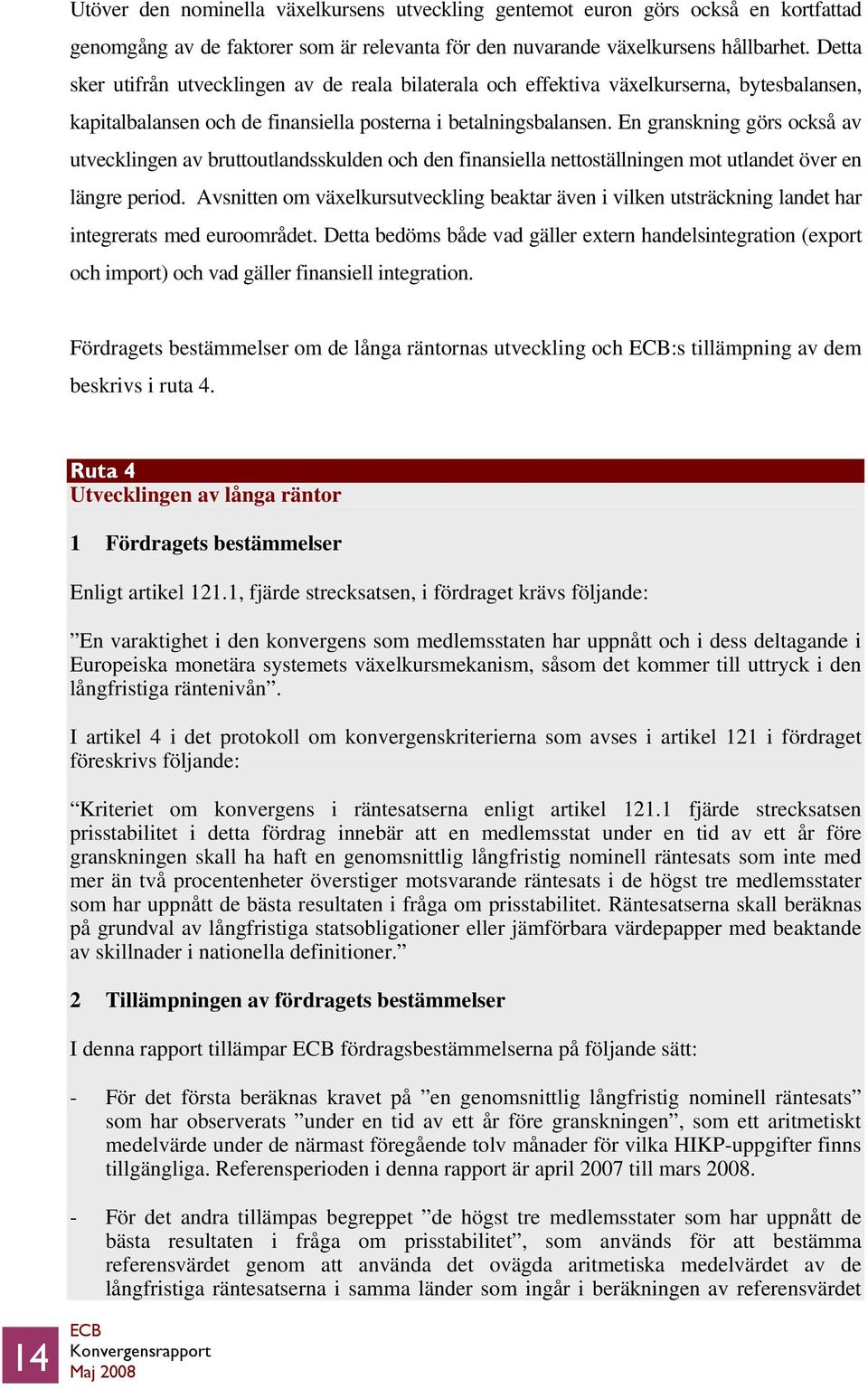 Utöver den nominella växelkursens utveckling gentemot euron görs också en kortfattad genomgång av de faktorer som är relevanta för den nuvarande växelkursens hållbarhet. Detta sker utifrån utvecklingen av de reala bilaterala och effektiva växelkurserna, bytesbalansen, kapitalbalansen och de finansiella posterna i betalningsbalansen. En granskning görs också av utvecklingen av bruttoutlandsskulden och den finansiella nettoställningen mot utlandet över en längre period. Avsnitten om växelkursutveckling beaktar även i vilken utsträckning landet har integrerats med euroområdet. Detta bedöms både vad gäller extern handelsintegration (export och import) och vad gäller finansiell integration.

Fördragets bestämmelser om de långa räntornas utveckling och ECB:s tillämpning av dem beskrivs i ruta 4.

Ruta 4
Utvecklingen av långa räntor

1 Fördragets bestämmelser

Enligt artikel 121.1, fjärde strecksatsen, i fördraget krävs följande:

”En varaktighet i den konvergens som medlemsstaten har uppnått och i dess deltagande i Europeiska monetära systemets växelkursmekanism, såsom det kommer till uttryck i den långfristiga räntenivån”.

I artikel 4 i det protokoll om konvergenskriterierna som avses i artikel 121 i fördraget föreskrivs följande:

“Kriteriet om konvergens i räntesatserna enligt artikel 121.1 fjärde strecksatsen prisstabilitet i detta fördrag innebär att en medlemsstat under en tid av ett år före granskningen skall ha haft en genomsnittlig långfristig nominell räntesats som inte med mer än två procentenheter överstiger motsvarande räntesats i de högst tre medlemsstater som har uppnått de bästa resultaten i fråga om prisstabilitet. Räntesatserna skall beräknas på grundval av långfristiga statsobligationer eller jämförbara värdepapper med beaktande av skillnader i nationella definitioner.”

2 Tillämpningen av fördragets bestämmelser

I denna rapport tillämpar ECB fördragsbestämmelserna på följande sätt:

- För det första beräknas kravet på ”en genomsnittlig långfristig nominell räntesats” som har observerats ”under en tid av ett år före granskningen”, som ett aritmetiskt medelvärde under de närmast föregående tolv månader för vilka HIKP-uppgifter finns tillgängliga. Referensperioden i denna rapport är april 2007 till mars 2008.

- För det andra tillämpas begreppet ”de högst tre medlemsstater som har uppnått de bästa resultaten i fråga om prisstabilitet”, som används för att bestämma referensvärdet genom att använda det ovägda aritmetiska medelvärdet av de långfristiga räntesatserna i samma länder som ingår i beräkningen av referensvärdet

14
ECB
Konvergensrapport
Maj 2008